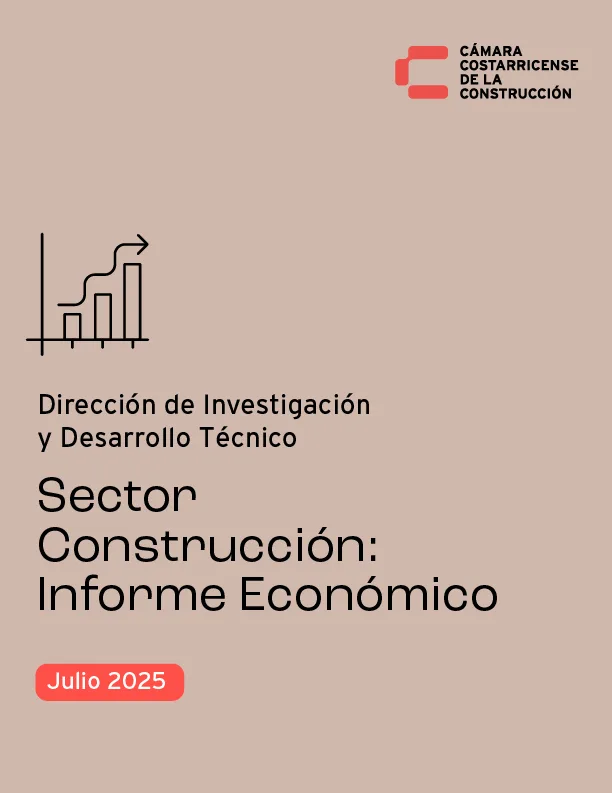 CÁMARA
COSTARRICENSE
DE LA
CONSTRUCCIÓN

Dirección de Investigación y Desarrollo Técnico

Sector Construcción: Informe Económico

Julio 2025